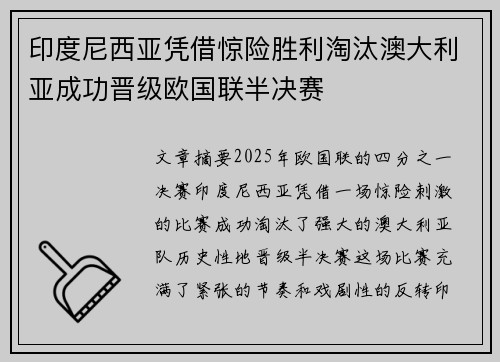 印度尼西亚凭借惊险胜利淘汰澳大利亚成功晋级欧国联半决赛

文章摘要2025年欧国联的四分之一决赛印度尼西亚凭借一场惊险刺激的比赛成功淘汰了强大的澳大利亚队历史性地晋级半决赛这场比赛充满了紧张的节奏和戏剧性的反转印